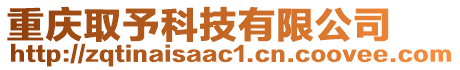 重庆取予科技有限公司
http://zqtinaisaac1.cn.coovee.com